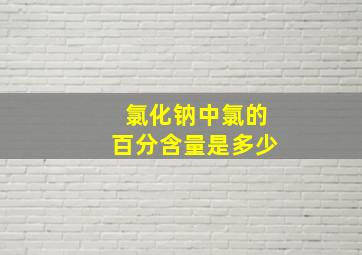 氯化钠中氯的
百分含量是多少